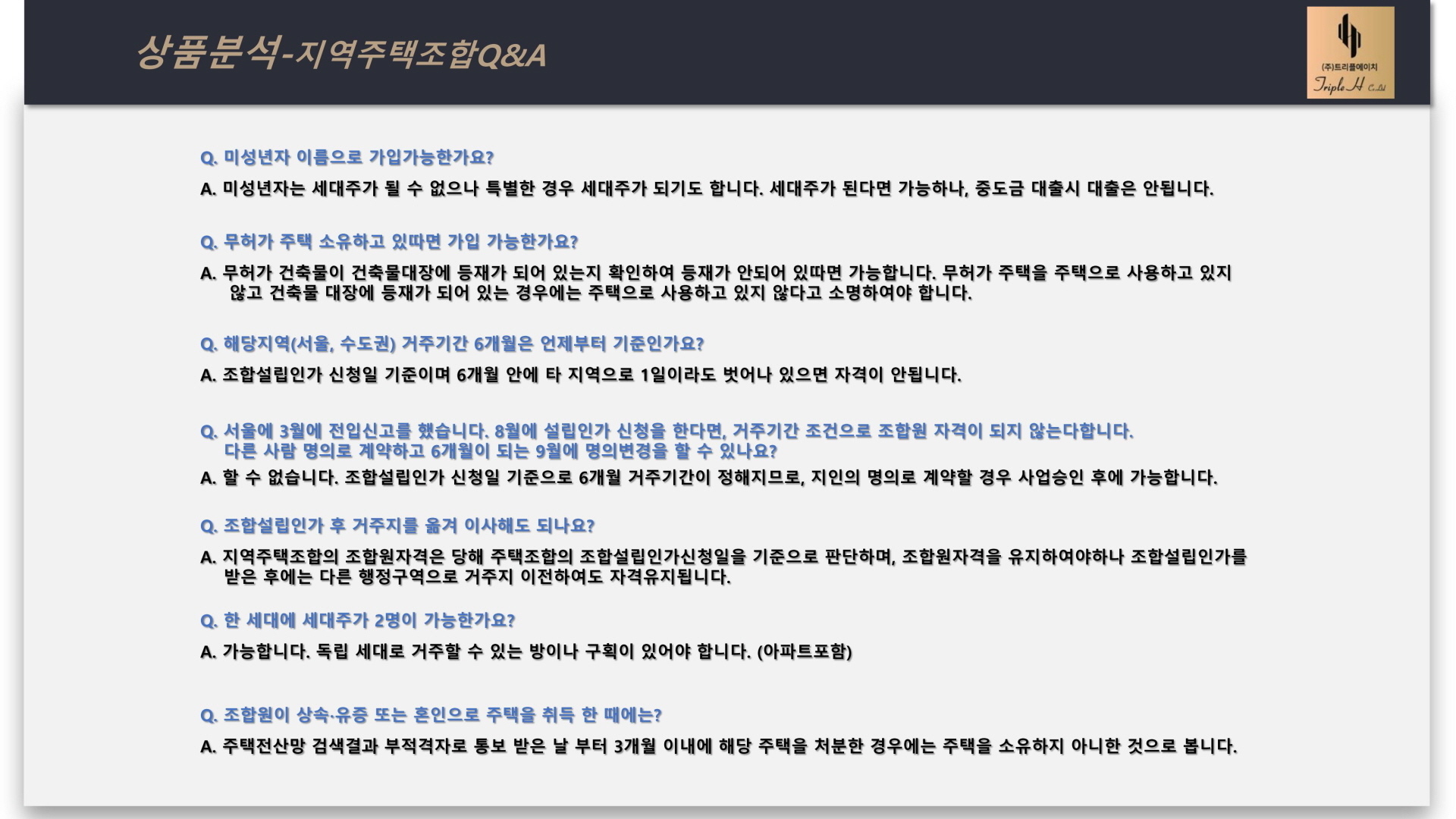 상품분석-지역주택조합Q&A

(주)트리플에이치
Triple H Co.,Ltd

Q. 미성년자 이름으로 가입가능한가요?

A. 미성년자는 세대주가 될 수 없으나 특별한 경우 세대주가 되기도 합니다. 세대주가 된다면 가능하나, 중도금 대출시 대출은 안됩니다.

Q. 무허가 주택 소유하고 있따면 가입 가능한가요?

A. 무허가 건축물이 건축물대장에 등재가 되어 있는지 확인하여 등재가 안되어 있따면 가능합니다. 무허가 주택을 주택으로 사용하고 있지 않고 건축물 대장에 등재가 되어 있는 경우에는 주택으로 사용하고 있지 않다고 소명하여야 합니다.

Q. 해당지역(서울, 수도권) 거주기간 6개월은 언제부터 기준인가요?

A. 조합설립인가 신청일 기준이며 6개월 안에 타 지역으로 1일이라도 벗어나 있으면 자격이 안됩니다.

Q. 서울에 3월에 전입신고를 했습니다. 8월에 설립인가 신청을 한다면, 거주기간 조건으로 조합원 자격이 되지 않는다합니다. 다른 사람 명의로 계약하고 6개월이 되는 9월에 명의변경을 할 수 있나요?

A. 할 수 없습니다. 조합설립인가 신청일 기준으로 6개월 거주기간이 정해지므로, 지인의 명의로 계약할 경우 사업승인 후에 가능합니다.

Q. 조합설립인가 후 거주지를 옮겨 이사해도 되나요?

A. 지역주택조합의 조합원자격은 당해 주택조합의 조합설립인가신청일을 기준으로 판단하며, 조합원자격을 유지하여야하나 조합설립인가를 받은 후에는 다른 행정구역으로 거주지 이전하여도 자격유지됩니다.

Q. 한 세대에 세대주가 2명이 가능한가요?

A. 가능합니다. 독립 세대로 거주할 수 있는 방이나 구획이 있어야 합니다. (아파트포함)

Q. 조합원이 상속·유증 또는 혼인으로 주택을 취득 한 때에는?

A. 주택전산망 검색결과 부적격자로 통보 받은 날 부터 3개월 이내에 해당 주택을 처분한 경우에는 주택을 소유하지 아니한 것으로 봅니다.